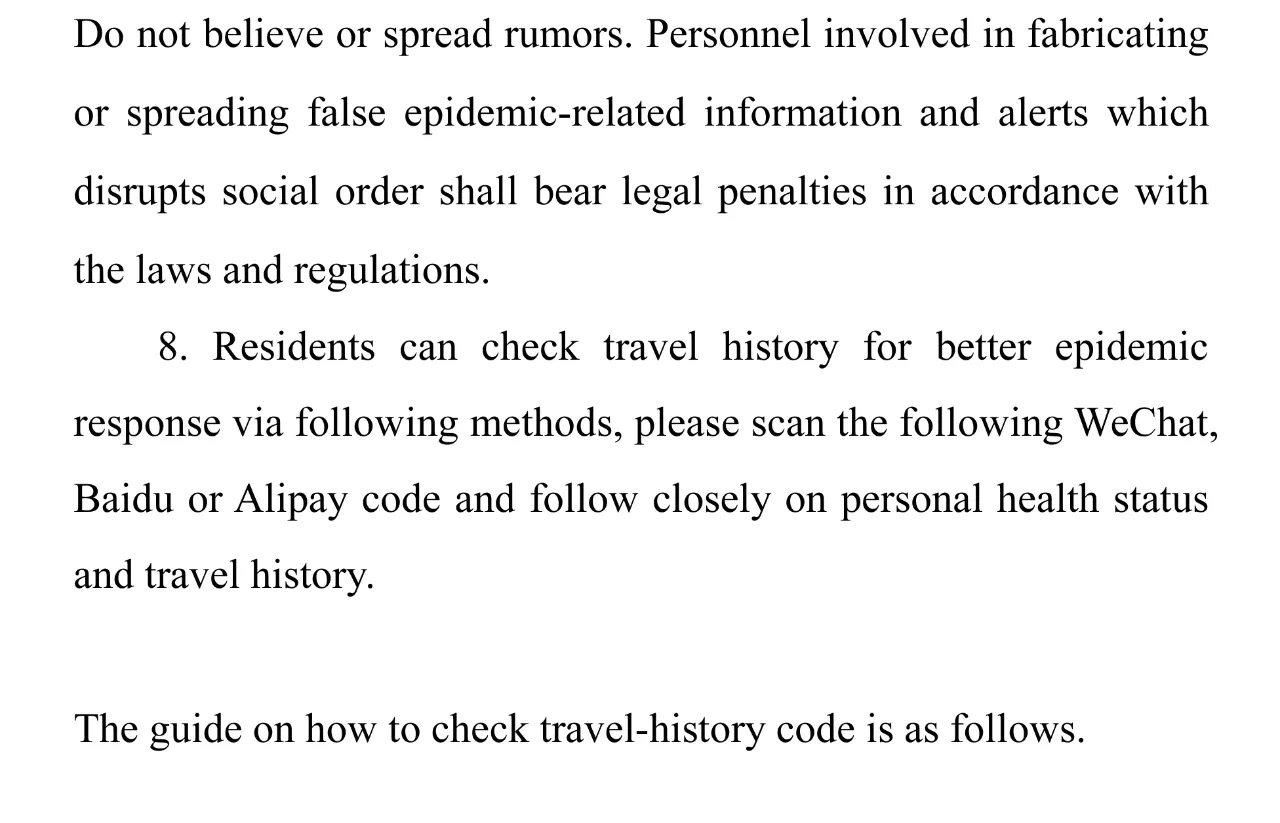 Do not believe or spread rumors. Personnel involved in fabricating or spreading false epidemic-related information and alerts which disrupts social order shall bear legal penalties in accordance with the laws and regulations.

8. Residents can check travel history for better epidemic response via following methods, please scan the following WeChat, Baidu or Alipay code and follow closely on personal health status and travel history.

The guide on how to check travel-history code is as follows.